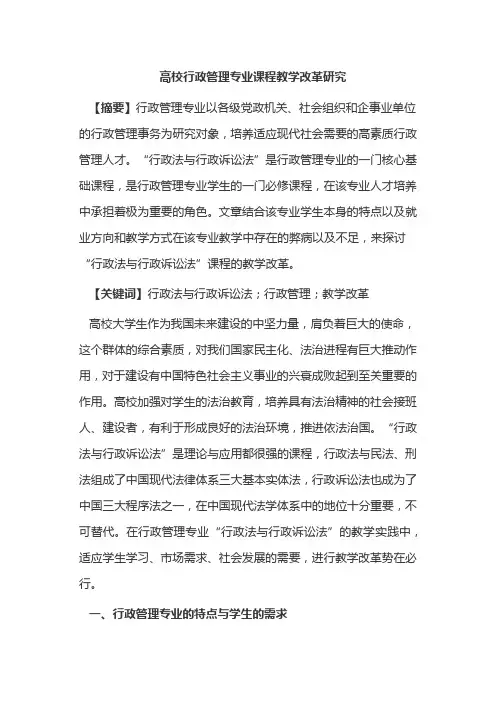 高校行政管理专业课程教学改革研究

【摘要】行政管理专业以各级党政机关、社会组织和企事业单位的行政管理事务为研究对象，培养适应现代社会需要的高素质行政管理人才。“行政法与行政诉讼法”是行政管理专业的一门核心基础课程，是行政管理专业学生的一门必修课程，在该专业人才培养中承担着极为重要的角色。文章结合该专业学生本身的特点以及就业方向和教学方式在该专业教学中存在的弊病以及不足，来探讨“行政法与行政诉讼法”课程的教学改革。

【关键词】行政法与行政诉讼法；行政管理；教学改革

高校大学生作为我国未来建设的中坚力量，肩负着巨大的使命，这个群体的综合素质，对我们国家民主化、法治进程有巨大推动作用，对于建设有中国特色社会主义事业的兴衰成败起到至关重要的作用。高校加强对学生的法治教育，培养具有法治精神的社会接班人、建设者，有利于形成良好的法治环境，推进依法治国。“行政法与行政诉讼法”是理论与应用都很强的课程，行政法与民法、刑法组成了中国现代法律体系三大基本实体法，行政诉讼法也成为了中国三大程序法之一，在中国现代法学体系中的地位十分重要，不可替代。在行政管理专业“行政法与行政诉讼法”的教学实践中，适应学生学习、市场需求、社会发展的需要，进行教学改革势在必行。

一、行政管理专业的特点与学生的需求